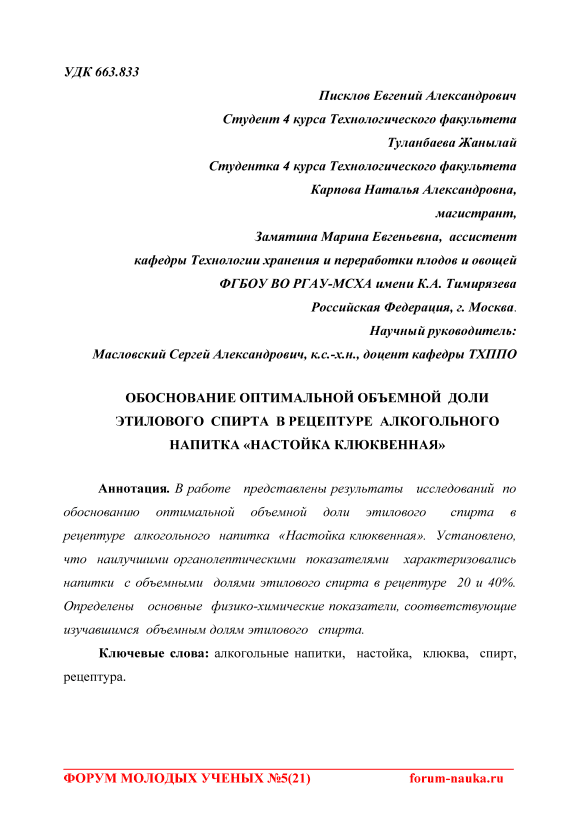 УДК 663.833

Писклов Евгений Александрович
Студент 4 курса Технологического факультета
Туланбаева Жанылай
Студентка 4 курса Технологического факультета
Карпова Наталья Александровна,
магистрант,
Замятина Марина Евгеньевна, ассистент
кафедры Технологии хранения и переработки плодов и овощей
ФГБОУ ВО РГАУ-МСХА имени К.А. Тимирязева
Российская Федерация, г. Москва.
Научный руководитель:
Масловский Сергей Александрович, к.с.-х.н., доцент кафедры ТХППО

ОБОСНОВАНИЕ ОПТИМАЛЬНОЙ ОБЪЕМНОЙ ДОЛИ ЭТИЛОВОГО СПИРТА В РЕЦЕПТУРЕ АЛКОГОЛЬНОГО НАПИТКА «НАСТОЙКА КЛЮКВЕННАЯ»

Аннотация. В работе представлены результаты исследований по обоснованию оптимальной объемной доли этилового спирта в рецептуре алкогольного напитка «Настойка клюквенная». Установлено, что наилучшими органолептическими показателями характеризовались напитки с объемными долями этилового спирта в рецептуре 20 и 40%. Определены основные физико-химические показатели, соответствующие изучавшимся объемным долям этилового спирта.

Ключевые слова: алкогольные напитки, настойка, клюква, спирт, рецептура.

ФОРУМ МОЛОДЫХ УЧЕНЫХ №5(21) forum-nauka.ru